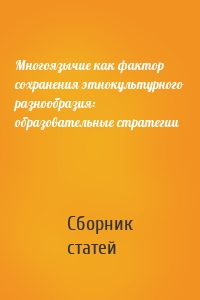 Многоязычие как фактор сохранения этнокультурного разнообразия: образовательные стратегии

Сборник статей